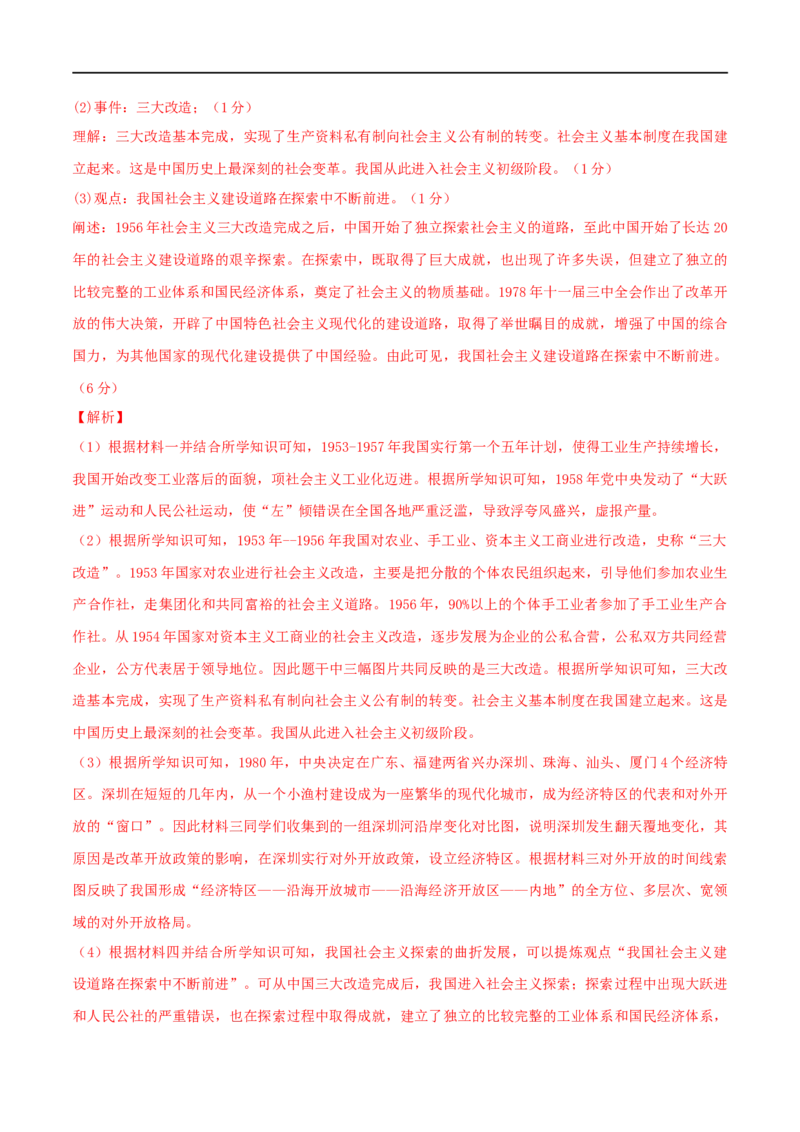 (2)事件：三大改造；（1分）

理解：三大改造基本完成，实现了生产资料私有制向社会主义公有制的转变。社会主义基本制度在我国建立起来。这是中国历史上最深刻的社会变革。我国从此进入社会主义初级阶段。（1分）

(3)观点：我国社会主义建设道路在探索中不断前进。（1分）

阐述：1956年社会主义三大改造完成之后，中国开始了独立探索社会主义的道路，至此中国开始了长达20年的社会主义建设道路的艰辛探索。在探索中，既取得了巨大成就，也出现了许多失误，但建立了独立的比较完整的工业体系和国民经济体系，奠定了社会主义的物质基础。1978年十一届三中全会作出了改革开放的伟大决策，开辟了中国特色社会主义现代化的建设道路，取得了举世瞩目的成就，增强了中国的综合国力，为其他国家的现代化建设提供了中国经验。由此可见，我国社会主义建设道路在探索中不断前进。（6分）

【解析】

（1）根据材料一并结合所学知识可知，1953-1957年我国实行第一个五年计划，使得工业生产持续增长，我国开始改变工业落后的面貌，项社会主义工业化迈进。根据所学知识可知，1958年党中央发动了“大跃进”运动和人民公社运动，使“左”倾错误在全国各地严重泛滥，导致浮夸风盛兴，虚报产量。

（2）根据所学知识可知，1953年--1956年我国对农业、手工业、资本主义工商业进行改造，史称“三大改造”。1953年国家对农业进行社会主义改造，主要是把分散的个体农民组织起来，引导他们参加农业生产合作社，走集团化和共同富裕的社会主义道路。1956年，90%以上的个体手工业者参加了手工业生产合作社。从1954年国家对资本主义工商业的社会主义改造，逐步发展为企业的公私合营，公私双方共同经营企业，公方代表居于领导地位。因此题干中三幅图片共同反映的是三大改造。根据所学知识可知，三大改造基本完成，实现了生产资料私有制向社会主义公有制的转变。社会主义基本制度在我国建立起来。这是中国历史上最深刻的社会变革。我国从此进入社会主义初级阶段。

（3）根据所学知识可知，1980年，中央决定在广东、福建两省兴办深圳、珠海、汕头、厦门4个经济特区。深圳在短短的几年内，从一个小渔村建设成为一座繁华的现代化城市，成为经济特区的代表和对外开放的“窗口”。因此材料三同学们收集到的一组深圳河沿岸变化对比图，说明深圳发生翻天覆地变化，其原因是改革开放政策的影响，在深圳实行对外开放政策，设立经济特区。根据材料三对外开放的时间线索图反映了我国形成“经济特区——沿海开放城市——沿海经济开放区——内地”的全方位、多层次、宽领域的对外开放格局。

（4）根据材料四并结合所学知识可知，我国社会主义探索的曲折发展，可以提炼观点“我国社会主义建设道路在探索中不断前进”。可从中国三大改造完成后，我国进入社会主义探索；探索过程中出现大跃进和人民公社的严重错误，也在探索过程中取得成就，建立了独立的比较完整的工业体系和国民经济体系，